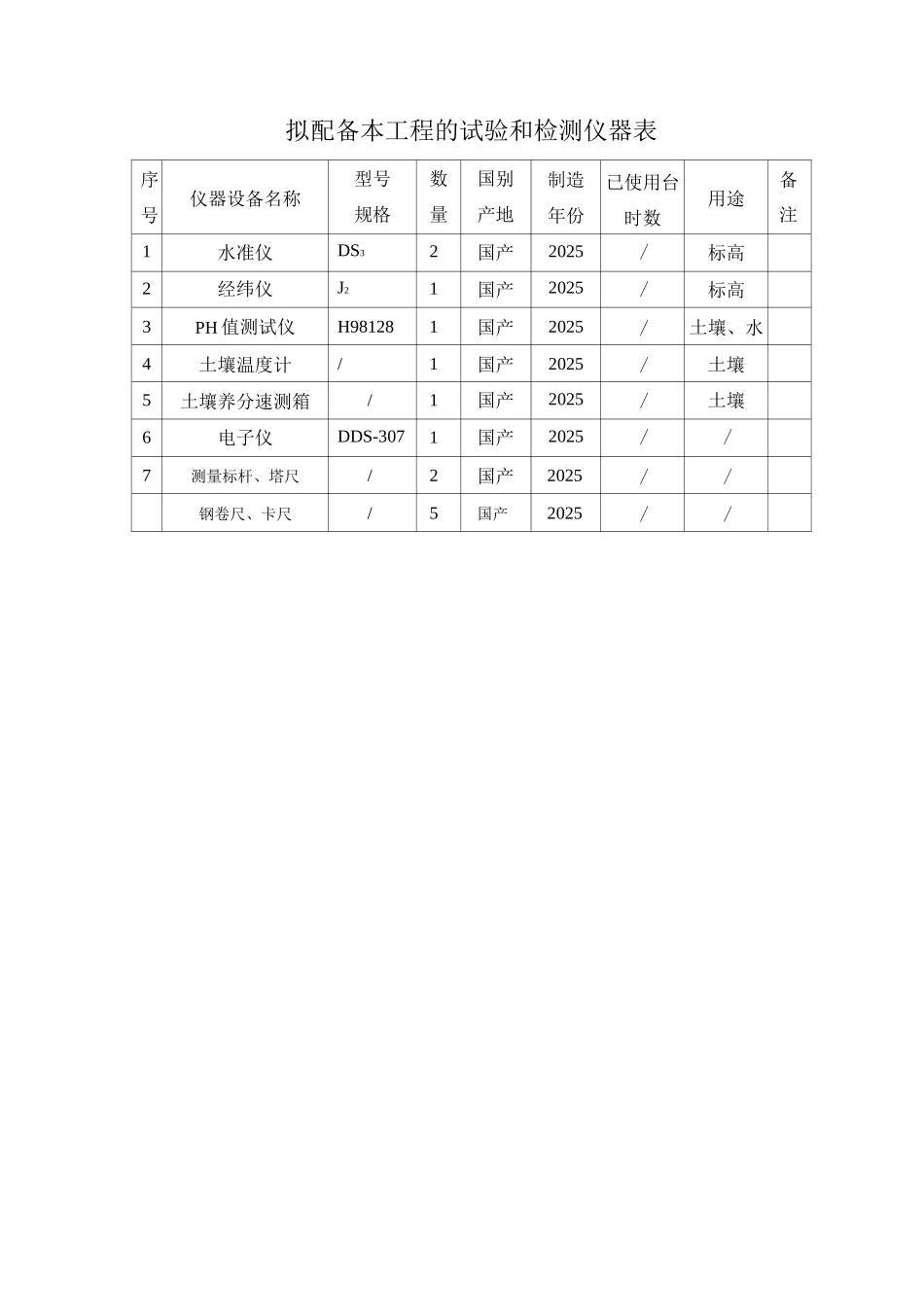 拟配备本工程的试验和检测仪器表

| 序号 | 仪器设备名称 | 型号规格 | 数量 | 国别产地 | 制造年份 | 已使用台时数 | 用途 | 备注 |
|---|---|---|---|---|---|---|---|---|
| 1 | 水准仪 | $DS_3$ | 2 | 国产 | 2025 | / | 标高 | |
| 2 | 经纬仪 | $J_2$ | 1 | 国产 | 2025 | / | 标高 | |
| 3 | PH 值测试仪 | H98128 | 1 | 国产 | 2025 | / | 土壤、水 | |
| 4 | 土壤温度计 | / | 1 | 国产 | 2025 | / | 土壤 | |
| 5 | 土壤养分速测箱 | / | 1 | 国产 | 2025 | / | 土壤 | |
| 6 | 电子仪 | DDS-307 | 1 | 国产 | 2025 | / | / | |
| 7 | 测量标杆、塔尺 | / | 2 | 国产 | 2025 | / | / | |
| | 钢卷尺、卡尺 | / | 5 | 国产 | 2025 | / | / | |